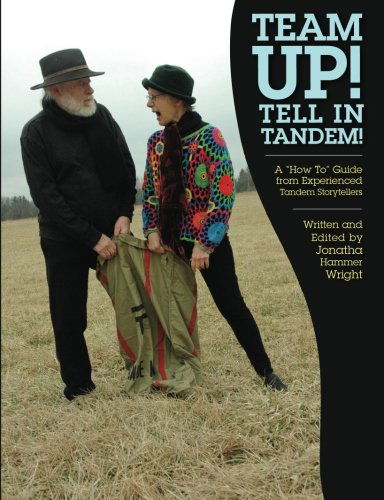 TEAM UP! TELL IN TANDEM!

A "How To" Guide from Experienced Tandem Storytellers

Written and Edited by Jonatha Hammer Wright